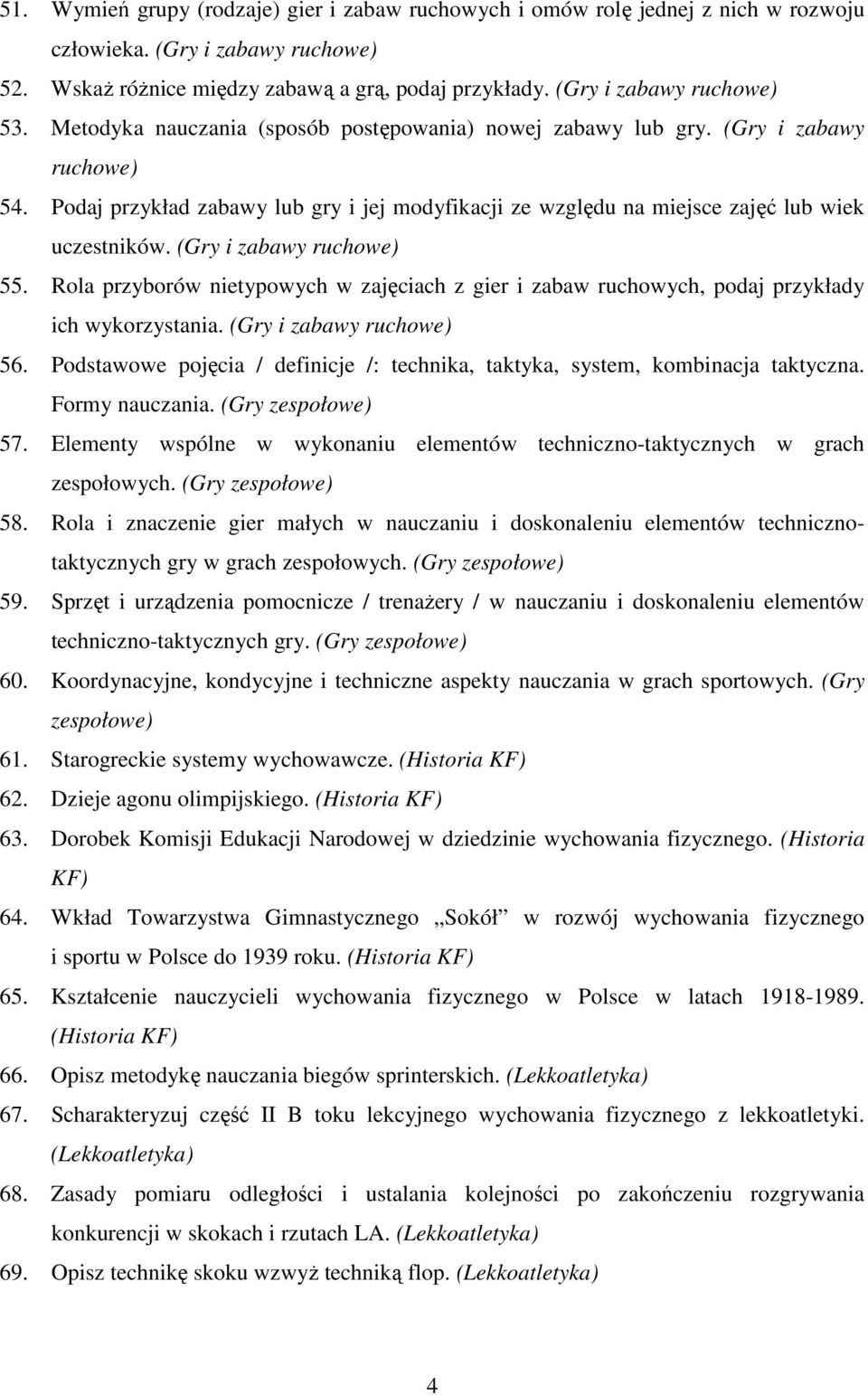 51. Wymień grupy (rodzaje) gier i zabaw ruchowych i omów rolę jednej z nich w rozwoju człowieka. (Gry i zabawy ruchowe)

52. Wskaż różnice między zabawą a grą, podaj przykłady. (Gry i zabawy ruchowe)

53. Metodyka nauczania (sposób postępowania) nowej zabawy lub gry. (Gry i zabawy ruchowe)

54. Podaj przykład zabawy lub gry i jej modyfikacji ze względu na miejsce zajęć lub wiek uczestników. (Gry i zabawy ruchowe)

55. Rola przyborów nietypowych w zajęciach z gier i zabaw ruchowych, podaj przykłady ich wykorzystania. (Gry i zabawy ruchowe)

56. Podstawowe pojęcia / definicje /: technika, taktyka, system, kombinacja taktyczna. Formy nauczania. (Gry zespołowe)

57. Elementy wspólne w wykonaniu elementów techniczno-taktycznych w grach zespołowych. (Gry zespołowe)

58. Rola i znaczenie gier małych w nauczaniu i doskonaleniu elementów techniczno-taktycznych gry w grach zespołowych. (Gry zespołowe)

59. Sprzęt i urządzenia pomocnicze / trenażery / w nauczaniu i doskonaleniu elementów techniczno-taktycznych gry. (Gry zespołowe)

60. Koordynacyjne, kondycyjne i techniczne aspekty nauczania w grach sportowych. (Gry zespołowe)

61. Starogreckie systemy wychowawcze. (Historia KF)

62. Dzieje agonu olimpijskiego. (Historia KF)

63. Dorobek Komisji Edukacji Narodowej w dziedzinie wychowania fizycznego. (Historia KF)

64. Wkład Towarzystwa Gimnastycznego „Sokół” w rozwój wychowania fizycznego i sportu w Polsce do 1939 roku. (Historia KF)

65. Kształcenie nauczycieli wychowania fizycznego w Polsce w latach 1918-1989. (Historia KF)

66. Opisz metodykę nauczania biegów sprinterskich. (Lekkoatletyka)

67. Scharakteryzuj część II B toku lekcyjnego wychowania fizycznego z lekkoatletyki. (Lekkoatletyka)

68. Zasady pomiaru odległości i ustalania kolejności po zakończeniu rozgrywania konkurencji w skokach i rzutach LA. (Lekkoatletyka)

69. Opisz technikę skoku wzwyż techniką flop. (Lekkoatletyka)

4